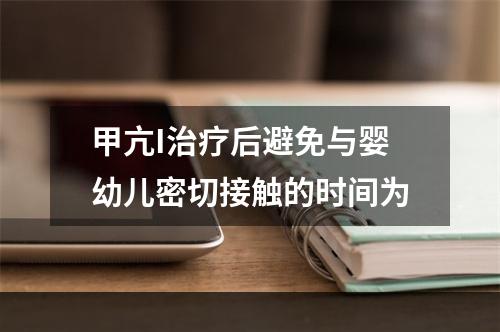 甲亢I治疗后避免与婴幼儿密切接触的时间为